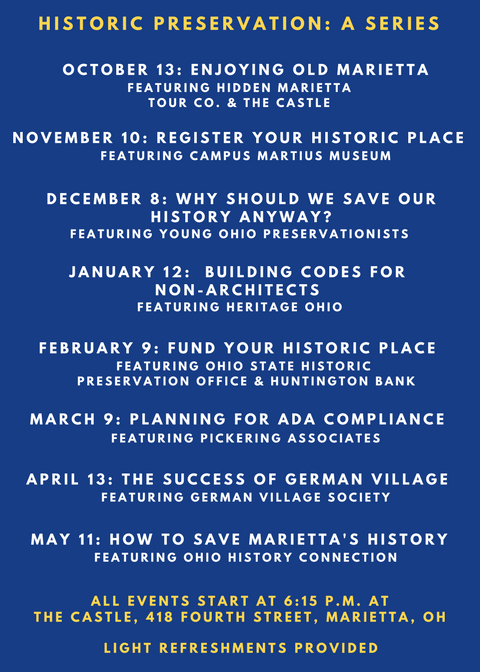 HISTORIC PRESERVATION: A SERIES

OCTOBER 13: ENJOYING OLD MARIETTA
FEATURING HIDDEN MARIETTA TOUR CO. & THE CASTLE

NOVEMBER 10: REGISTER YOUR HISTORIC PLACE
FEATURING CAMPUS MARTIUS MUSEUM

DECEMBER 8: WHY SHOULD WE SAVE OUR HISTORY ANYWAY?
FEATURING YOUNG OHIO PRESERVATIONISTS

JANUARY 12: BUILDING CODES FOR NON-ARCHITECTS
FEATURING HERITAGE OHIO

FEBRUARY 9: FUND YOUR HISTORIC PLACE
FEATURING OHIO STATE HISTORIC PRESERVATION OFFICE & HUNTINGTON BANK

MARCH 9: PLANNING FOR ADA COMPLIANCE
FEATURING PICKERING ASSOCIATES

APRIL 13: THE SUCCESS OF GERMAN VILLAGE
FEATURING GERMAN VILLAGE SOCIETY

MAY 11: HOW TO SAVE MARIETTA'S HISTORY
FEATURING OHIO HISTORY CONNECTION

ALL EVENTS START AT 6:15 P.M. AT THE CASTLE, 418 FOURTH STREET, MARIETTA, OH

LIGHT REFRESHMENTS PROVIDED